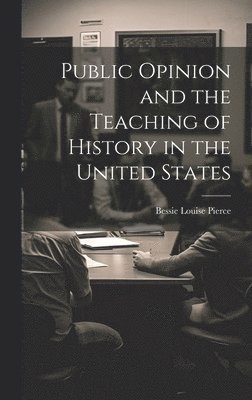 Public Opinion and the Teaching of History in the United States

Bessie Louise Pierce